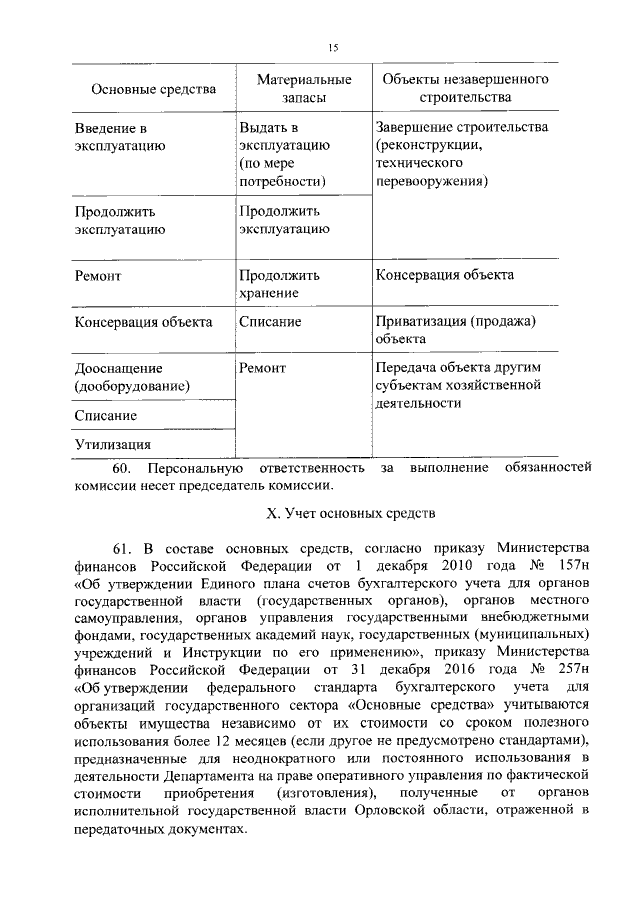 15

| Основные средства | Материальные запасы | Объекты незавершенного строительства |
|---|---|---|
| Введение в эксплуатацию | Выдать в эксплуатацию (по мере потребности) | Завершение строительства (реконструкции, технического перевооружения) |
| Продолжить эксплуатацию | Продолжить эксплуатацию | |
| Ремонт | Продолжить хранение | Консервация объекта |
| Консервация объекта | Списание | Приватизация (продажа) объекта |
| Дооснащение (дооборудование) | Ремонт | Передача объекта другим субъектам хозяйственной деятельности |
| Списание | | |
| Утилизация | | |

60. Персональную ответственность за выполнение обязанностей комиссии несет председатель комиссии.

X. Учет основных средств

61. В составе основных средств, согласно приказу Министерства финансов Российской Федерации от 1 декабря 2010 года № 157н «Об утверждении Единого плана счетов бухгалтерского учета для органов государственной власти (государственных органов), органов местного самоуправления, органов управления государственными внебюджетными фондами, государственных академий наук, государственных (муниципальных) учреждений и Инструкции по его применению», приказу Министерства финансов Российской Федерации от 31 декабря 2016 года № 257н «Об утверждении федерального стандарта бухгалтерского учета для организаций государственного сектора «Основные средства» учитываются объекты имущества независимо от их стоимости со сроком полезного использования более 12 месяцев (если другое не предусмотрено стандартами), предназначенные для неоднократного или постоянного использования в деятельности Департамента на праве оперативного управления по фактической стоимости приобретения (изготовления), полученные от органов исполнительной государственной власти Орловской области, отраженной в передаточных документах.